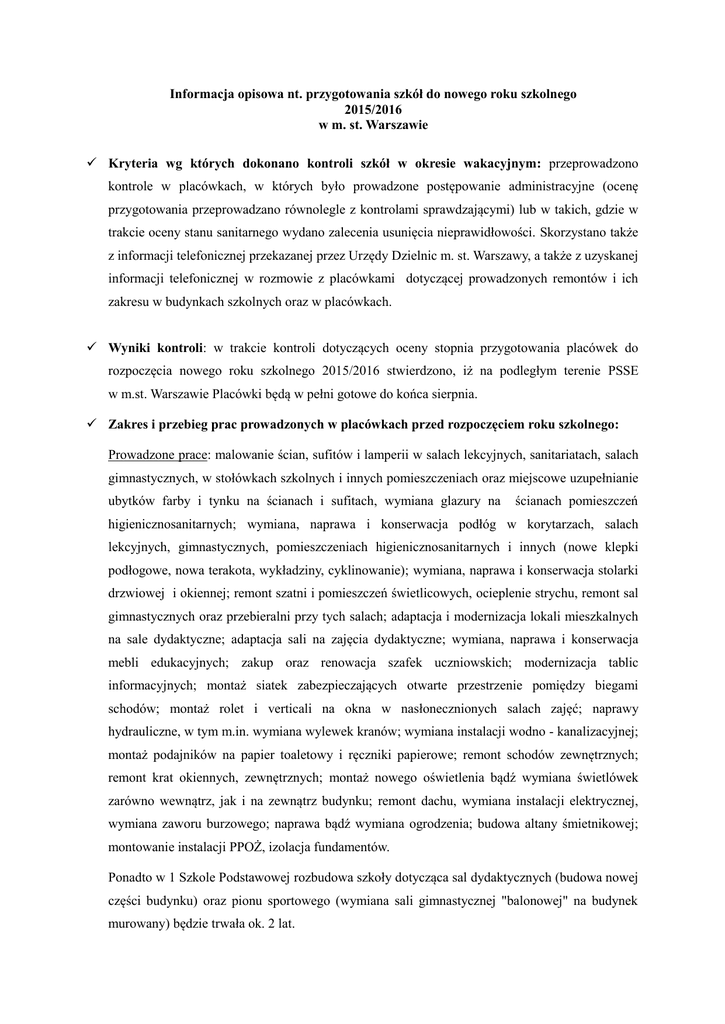 Informacja opisowa nt. przygotowania szkół do nowego roku szkolnego 2015/2016 w m. st. Warszawie

✓ Kryteria wg których dokonano kontroli szkół w okresie wakacyjnym: przeprowadzono kontrole w placówkach, w których było prowadzone postępowanie administracyjne (ocenę przygotowania przeprowadzano równolegle z kontrolami sprawdzającymi) lub w takich, gdzie w trakcie oceny stanu sanitarnego wydano zalecenia usunięcia nieprawidłowości. Skorzystano także z informacji telefonicznej przekazanej przez Urzędy Dzielnic m. st. Warszawy, a także z uzyskanej informacji telefonicznej w rozmowie z placówkami dotyczącej prowadzonych remontów i ich zakresu w budynkach szkolnych oraz w placówkach.

✓ Wyniki kontroli: w trakcie kontroli dotyczących oceny stopnia przygotowania placówek do rozpoczęcia nowego roku szkolnego 2015/2016 stwierdzono, iż na podległym terenie PSSE w m.st. Warszawie Placówki będą w pełni gotowe do końca sierpnia.

✓ Zakres i przebieg prac prowadzonych w placówkach przed rozpoczęciem roku szkolnego:

Prowadzone prace: malowanie ścian, sufitów i lamperii w salach lekcyjnych, sanitariatach, salach gimnastycznych, w stołówkach szkolnych i innych pomieszczeniach oraz miejscowe uzupełnianie ubytków farby i tynku na ścianach i sufitach, wymiana glazury na ścianach pomieszczeń higienicznosanitarnych; wymiana, naprawa i konserwacja podłóg w korytarzach, salach lekcyjnych, gimnastycznych, pomieszczeniach higienicznosanitarnych i innych (nowe klepki podłogowe, nowa terakota, wykładziny, cyklinowanie); wymiana, naprawa i konserwacja stolarki drzwiowej i okiennej; remont szatni i pomieszczeń świetlicowych, ocieplenie strychu, remont sal gimnastycznych oraz przebieralni przy tych salach; adaptacja i modernizacja lokali mieszkalnych na sale dydaktyczne; adaptacja sali na zajęcia dydaktyczne; wymiana, naprawa i konserwacja mebli edukacyjnych; zakup oraz renowacja szafek uczniowskich; modernizacja tablic informacyjnych; montaż siatek zabezpieczających otwarte przestrzenie pomiędzy biegami schodów; montaż rolet i verticali na okna w nasłonecznionych salach zajęć; naprawy hydrauliczne, w tym m.in. wymiana wylewek kranów; wymiana instalacji wodno - kanalizacyjnej; montaż podajników na papier toaletowy i ręczniki papierowe; remont schodów zewnętrznych; remont krat okiennych, zewnętrznych; montaż nowego oświetlenia bądź wymiana świetlówek zarówno wewnątrz, jak i na zewnątrz budynku; remont dachu, wymiana instalacji elektrycznej, wymiana zaworu burzowego; naprawa bądź wymiana ogrodzenia; budowa altany śmietnikowej; montowanie instalacji PPOŻ, izolacja fundamentów.

Ponadto w 1 Szkole Podstawowej rozbudowa szkoły dotycząca sal dydaktycznych (budowa nowej części budynku) oraz pionu sportowego (wymiana sali gimnastycznej "balonowej" na budynek murowany) będzie trwała ok. 2 lat.